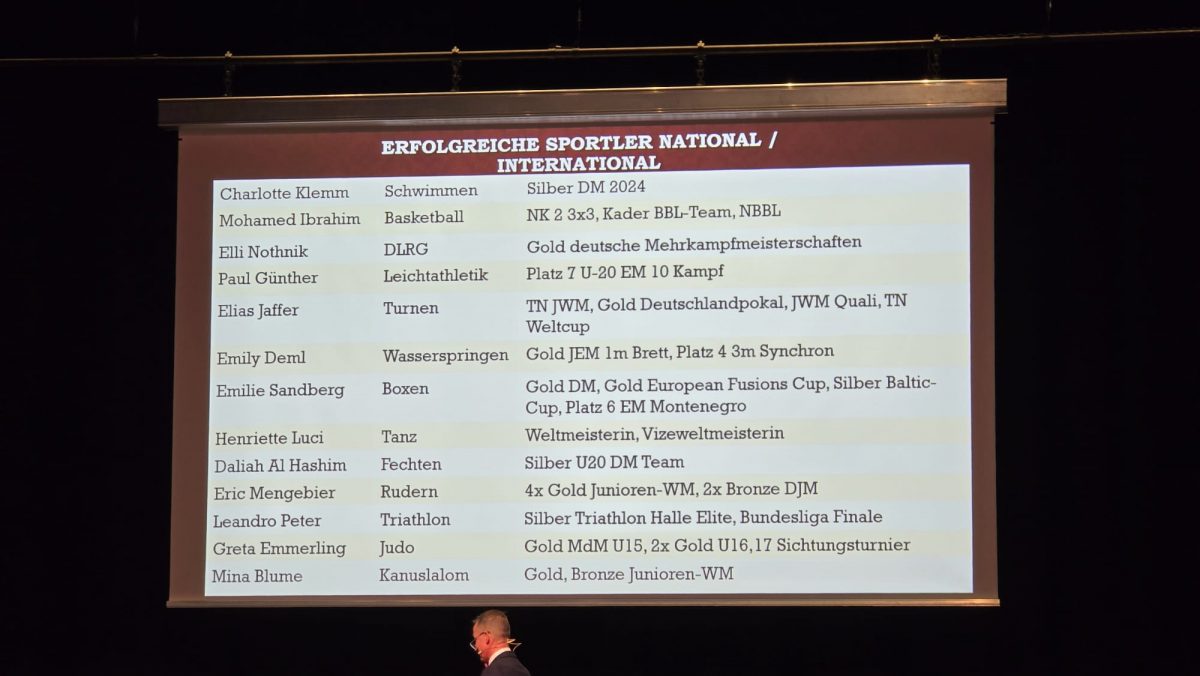 ERFOLGREICHE SPORTLER NATIONAL / INTERNATIONAL

| Charlotte Klemm | Schwimmen | Silber DM 2024 |
|---|---|---|
| Mohamed Ibrahim | Basketball | NK 2 3x3, Kader BBL-Team, NBBL |
| Elli Nothnik | DLRG | Gold deutsche Mehrkampfmeisterschaften |
| Paul Günther | Leichtathletik | Platz 7 U-20 EM 10 Kampf |
| Elias Jaffer | Turnen | TN JWM, Gold Deutschlandpokal, JWM Quali, TN Weltcup |
| Emily Deml | Wasserspringen | Gold JEM 1m Brett, Platz 4 3m Synchron |
| Emilie Sandberg | Boxen | Gold DM, Gold European Fusions Cup, Silber Baltic-Cup, Platz 6 EM Montenegro |
| Henriette Luci | Tanz | Weltmeisterin, Vizeweltmeisterin |
| Daliah Al Hashim | Fechten | Silber U20 DM Team |
| Eric Mengebier | Rudern | 4x Gold Junioren-WM, 2x Bronze DJM |
| Leandro Peter | Triathlon | Silber Triathlon Halle Elite, Bundesliga Finale |
| Greta Emmerling | Judo | Gold MdM U15, 2x Gold U16,17 Sichtungsturnier |
| Mina Blume | Kanuslalom | Gold, Bronze Junioren-WM |